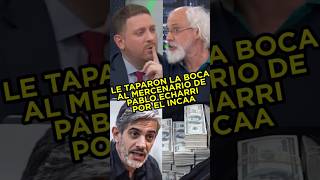 LE TAPARON LA BOCA AL MERCENARIO DE PABLO ECHARRI POR EL INCAA